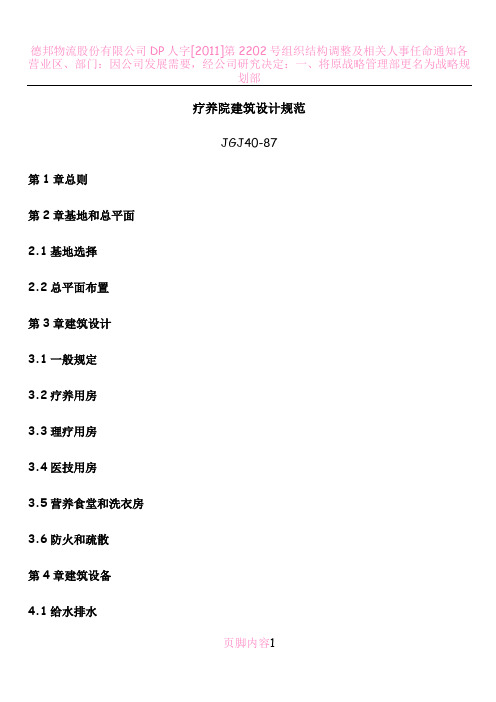 德邦物流股份有限公司 DP 人字[2011]第 2202 号组织结构调整及相关人事任命通知各营业区、部门：因公司发展需要，经公司研究决定：一、将原战略管理部更名为战略规划部

疗养院建筑设计规范

JGJ40-87

第 1 章总则

第 2 章基地和总平面

2.1 基地选择

2.2 总平面布置

第 3 章建筑设计

3.1 一般规定

3.2 疗养用房

3.3 理疗用房

3.4 医技用房

3.5 营养食堂和洗衣房

3.6 防火和疏散

第 4 章建筑设备

4.1 给水排水

页脚内容1